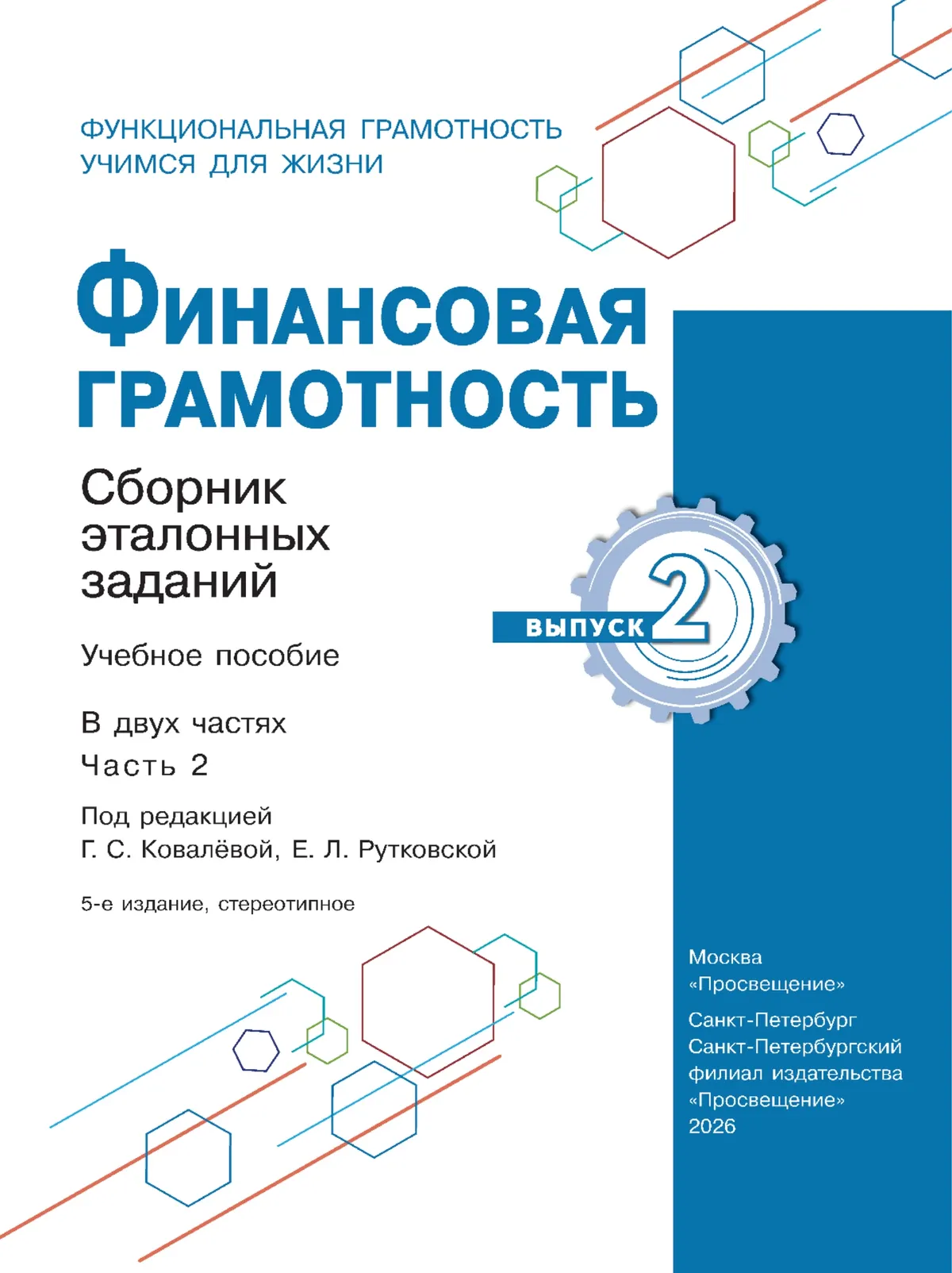 ФУНКЦИОНАЛЬНАЯ ГРАМОТНОСТЬ
УЧИМСЯ ДЛЯ ЖИЗНИ

ФИНАНСОВАЯ ГРАМОТНОСТЬ

Сборник эталонных заданий

ВЫПУСК 2

Учебное пособие

В двух частях
Часть 2

Под редакцией
Г. С. Ковалёвой, Е. Л. Рутковской

5-е издание, стереотипное

Москва
«Просвещение»

Санкт-Петербург
Санкт-Петербургский филиал издательства «Просвещение»
2026